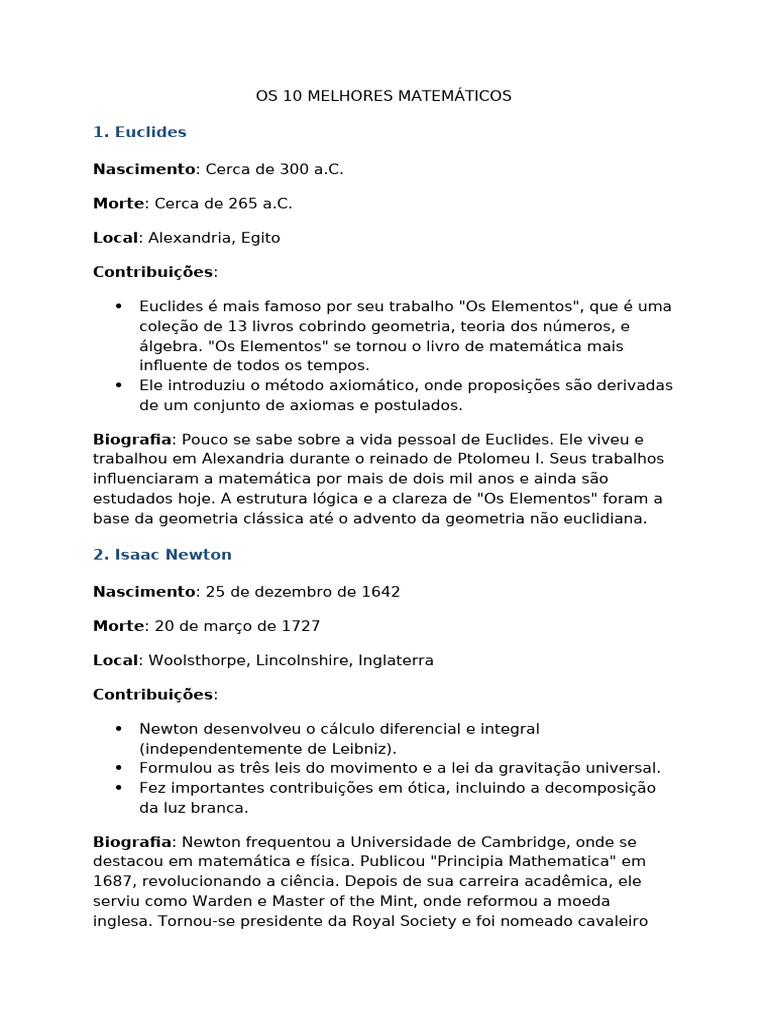 OS 10 MELHORES MATEMÁTICOS

1. Euclides

Nascimento: Cerca de 300 a.C.

Morte: Cerca de 265 a.C.

Local: Alexandria, Egito

Contribuições:

• Euclides é mais famoso por seu trabalho "Os Elementos", que é uma coleção de 13 livros cobrindo geometria, teoria dos números, e álgebra. "Os Elementos" se tornou o livro de matemática mais influente de todos os tempos.
• Ele introduziu o método axiomático, onde proposições são derivadas de um conjunto de axiomas e postulados.

Biografia: Pouco se sabe sobre a vida pessoal de Euclides. Ele viveu e trabalhou em Alexandria durante o reinado de Ptolomeu I. Seus trabalhos influenciaram a matemática por mais de dois mil anos e ainda são estudados hoje. A estrutura lógica e a clareza de "Os Elementos" foram a base da geometria clássica até o advento da geometria não euclidiana.

2. Isaac Newton

Nascimento: 25 de dezembro de 1642

Morte: 20 de março de 1727

Local: Woolsthorpe, Lincolnshire, Inglaterra

Contribuições:

• Newton desenvolveu o cálculo diferencial e integral (independentemente de Leibniz).
• Formulou as três leis do movimento e a lei da gravitação universal.
• Fez importantes contribuições em ótica, incluindo a decomposição da luz branca.

Biografia: Newton frequentou a Universidade de Cambridge, onde se destacou em matemática e física. Publicou "Principia Mathematica" em 1687, revolucionando a ciência. Depois de sua carreira acadêmica, ele serviu como Warden e Master of the Mint, onde reformou a moeda inglesa. Tornou-se presidente da Royal Society e foi nomeado cavaleiro